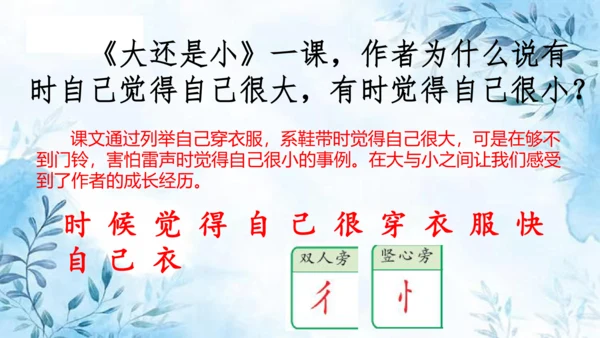 《大还是小》一课，作者为什么说有时自己觉得自己很大，有时觉得自己很小？

课文通过列举自己穿衣服，系鞋带时觉得自己很大，可是在够不到门铃，害怕雷声时觉得自己很小的事例。在大与小之间让我们感受到了作者的成长经历。

时 候 觉 得 自 己 很 穿 衣 服 快
自 己 衣

双人旁
彳

竖心旁
忄